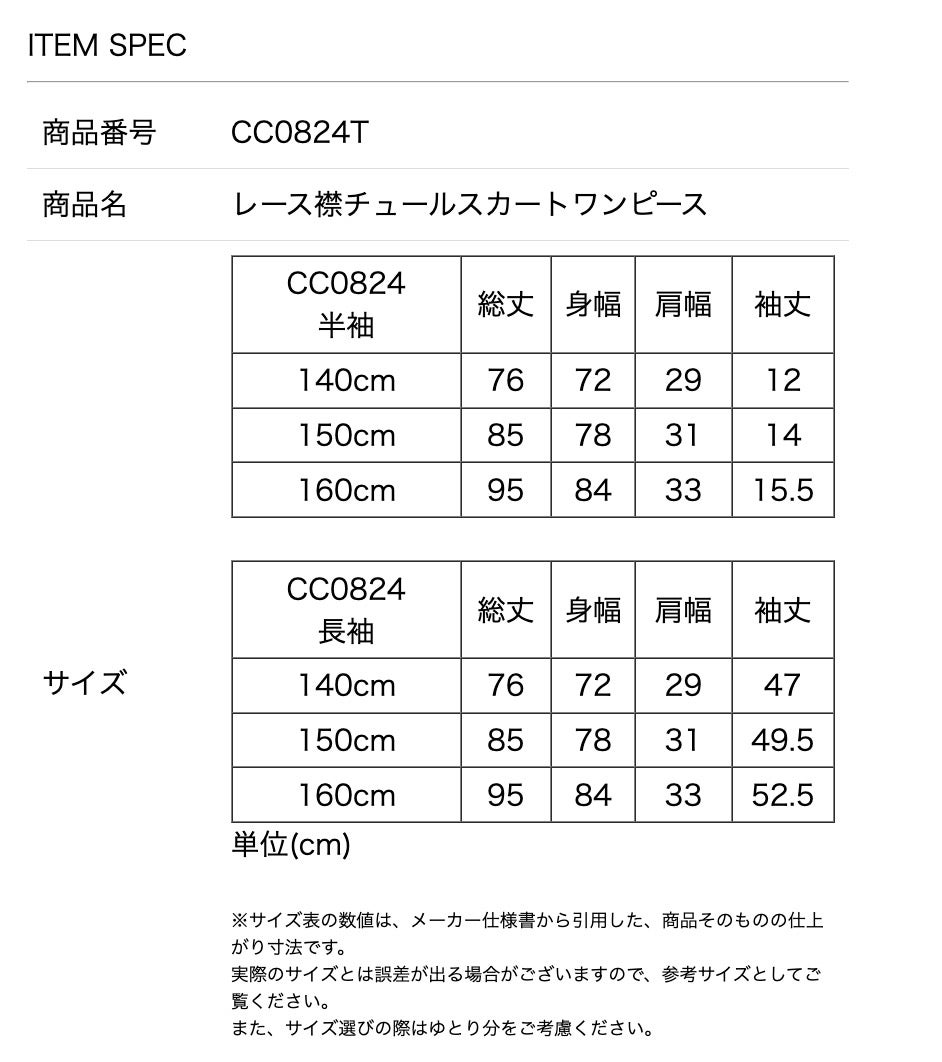 ITEM SPEC

商品番号 CC0824T

商品名 レース襟チュールスカートワンピース

サイズ

| CC0824 半袖 | 総丈 | 身幅 | 肩幅 | 袖丈 |
|---|---|---|---|---|
| 140cm | 76 | 72 | 29 | 12 |
| 150cm | 85 | 78 | 31 | 14 |
| 160cm | 95 | 84 | 33 | 15.5 |

| CC0824 長袖 | 総丈 | 身幅 | 肩幅 | 袖丈 |
|---|---|---|---|---|
| 140cm | 76 | 72 | 29 | 47 |
| 150cm | 85 | 78 | 31 | 49.5 |
| 160cm | 95 | 84 | 33 | 52.5 |

単位(cm)

※サイズ表の数値は、メーカー仕様書から引用した、商品そのものの仕上がり寸法です。
実際のサイズとは誤差が出る場合がございますので、参考サイズとしてご覧ください。
また、サイズ選びの際はゆとり分をご考慮ください。